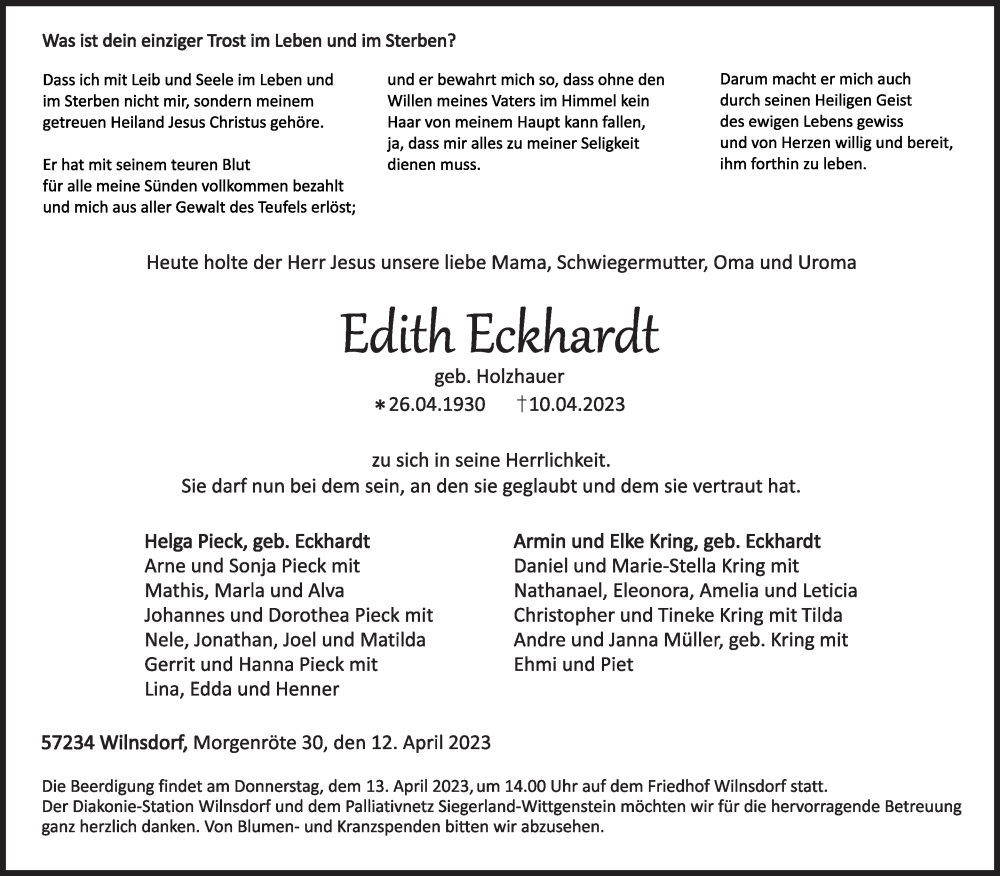 Was ist dein einziger Trost im Leben und im Sterben?

Dass ich mit Leib und Seele im Leben und im Sterben nicht mir, sondern meinem getreuen Heiland Jesus Christus gehöre.

Er hat mit seinem teuren Blut für alle meine Sünden vollkommen bezahlt und mich aus aller Gewalt des Teufels erlöst;

und er bewahrt mich so, dass ohne den Willen meines Vaters im Himmel kein Haar von meinem Haupt kann fallen, ja, dass mir alles zu meiner Seligkeit dienen muss.

Darum macht er mich auch durch seinen Heiligen Geist des ewigen Lebens gewiss und von Herzen willig und bereit, ihm forthin zu leben.

Heute holte der Herr Jesus unsere liebe Mama, Schwiegermutter, Oma und Uroma

Edith Eckhardt

geb. Holzhauer

∗26.04.1930 †10.04.2023

zu sich in seine Herrlichkeit.
Sie darf nun bei dem sein, an den sie geglaubt und dem sie vertraut hat.

Helga Pieck, geb. Eckhardt
Arne und Sonja Pieck mit
Mathis, Marla und Alva
Johannes und Dorothea Pieck mit
Nele, Jonathan, Joel und Matilda
Gerrit und Hanna Pieck mit
Lina, Edda und Henner

Armin und Elke Kring, geb. Eckhardt
Daniel und Marie-Stella Kring mit
Nathanael, Eleonora, Amelia und Leticia
Christopher und Tineke Kring mit Tilda
Andre und Janna Müller, geb. Kring mit
Ehmi und Piet

57234 Wilnsdorf, Morgenröte 30, den 12. April 2023

Die Beerdigung findet am Donnerstag, dem 13. April 2023, um 14.00 Uhr auf dem Friedhof Wilnsdorf statt.
Der Diakonie-Station Wilnsdorf und dem Palliativnetz Siegerland-Wittgenstein möchten wir für die hervorragende Betreuung ganz herzlich danken. Von Blumen- und Kranzspenden bitten wir abzusehen.